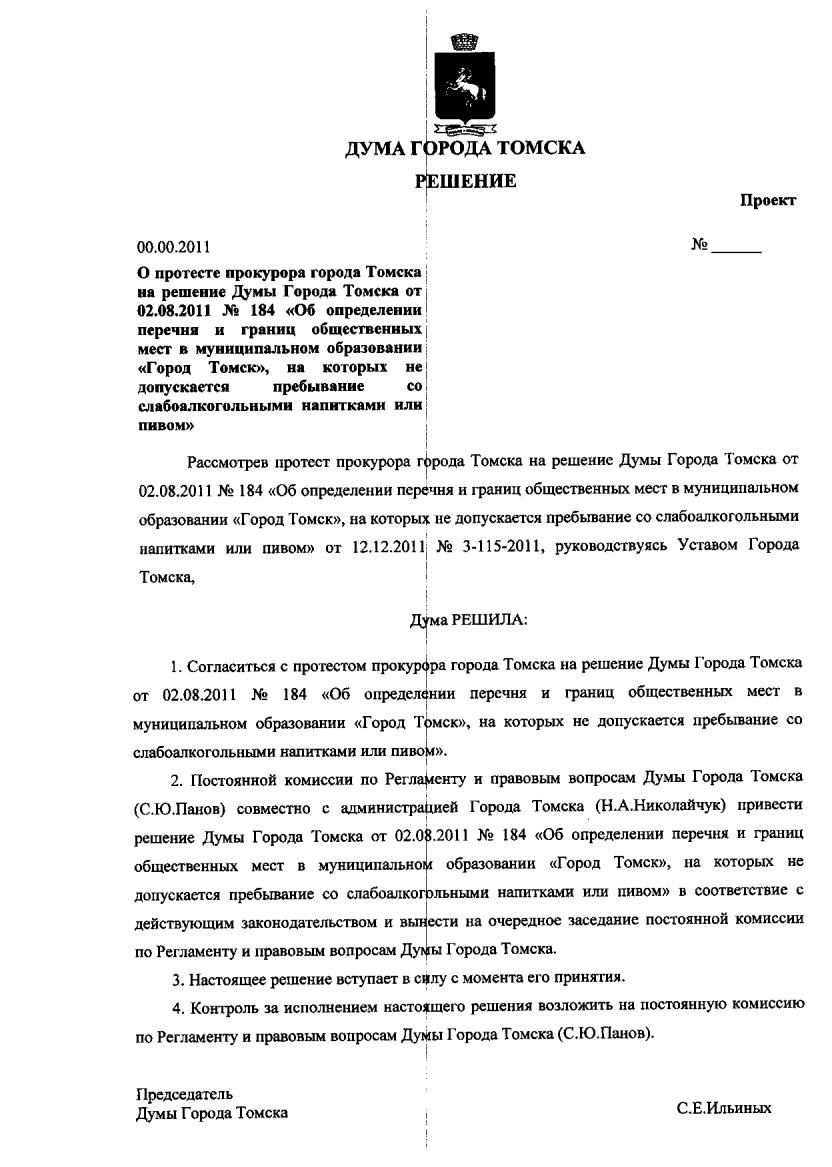 ДУМА ГОРОДА ТОМСКА

РЕШЕНИЕ

Проект

00.00.2011

№ ______

О протесте прокурора города Томска на решение Думы Города Томска от 02.08.2011 № 184 «Об определении перечня и границ общественных мест в муниципальном образовании «Город Томск», на которых не допускается пребывание со слабоалкогольными напитками или пивом»

Рассмотрев протест прокурора города Томска на решение Думы Города Томска от 02.08.2011 № 184 «Об определении перечня и границ общественных мест в муниципальном образовании «Город Томск», на которых не допускается пребывание со слабоалкогольными напитками или пивом» от 12.12.2011 № 3-115-2011, руководствуясь Уставом Города Томска,

Дума РЕШИЛА:

1. Согласиться с протестом прокурора города Томска на решение Думы Города Томска от 02.08.2011 № 184 «Об определении перечня и границ общественных мест в муниципальном образовании «Город Томск», на которых не допускается пребывание со слабоалкогольными напитками или пивом».

2. Постоянной комиссии по Регламенту и правовым вопросам Думы Города Томска (С.Ю.Панов) совместно с администрацией Города Томска (Н.А.Николайчук) привести решение Думы Города Томска от 02.08.2011 № 184 «Об определении перечня и границ общественных мест в муниципальном образовании «Город Томск», на которых не допускается пребывание со слабоалкогольными напитками или пивом» в соответствие с действующим законодательством и вынести на очередное заседание постоянной комиссии по Регламенту и правовым вопросам Думы Города Томска.

3. Настоящее решение вступает в силу с момента его принятия.

4. Контроль за исполнением настоящего решения возложить на постоянную комиссию по Регламенту и правовым вопросам Думы Города Томска (С.Ю.Панов).

Председатель
Думы Города Томска

С.Е.Ильиных